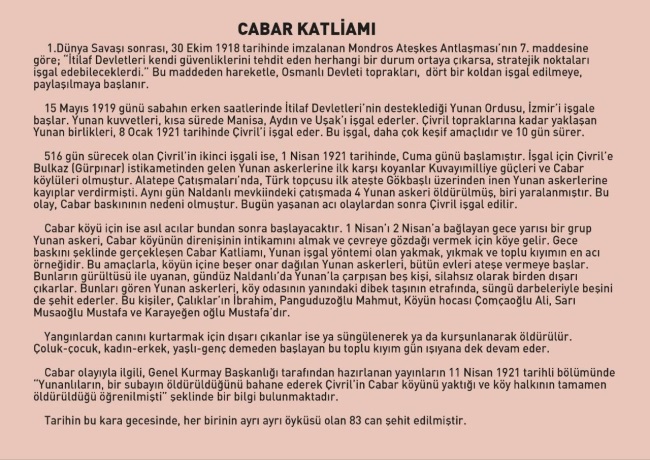 CABAR KATLİAMI

1.Dünya Savaşı sonrası, 30 Ekim 1918 tarihinde imzalanan Mondros Ateşkes Antlaşması'nın 7. maddesine göre; "İtilaf Devletleri kendi güvenliklerini tehdit eden herhangi bir durum ortaya çıkarsa, stratejik noktaları işgal edebileceklerdi." Bu maddeden hareketle, Osmanlı Devleti toprakları, dört bir koldan işgal edilmeye, paylaşılmaya başlanır.

15 Mayıs 1919 günü sabahın erken saatlerinde İtilaf Devletleri'nin desteklediği Yunan Ordusu, İzmir'i işgale başlar. Yunan kuvvetleri, kısa sürede Manisa, Aydın ve Uşak'ı işgal ederler. Çivril topraklarına kadar yaklaşan Yunan birlikleri, 8 Ocak 1921 tarihinde Çivril'i işgal eder. Bu işgal, daha çok keşif amaçlıdır ve 10 gün sürer.

516 gün sürecek olan Çivril'in ikinci işgali ise, 1 Nisan 1921 tarihinde, Cuma günü başlamıştır. İşgal için Çivril'e Bulkaz (Gürpınar) istikametinden gelen Yunan askerlerine ilk karşı koyanlar Kuvayımilliye güçleri ve Cabar köylüleri olmuştur. Alatepe Çatışmaları'nda, Türk topçusu ilk ateşte Gökbaşlı üzerinden inen Yunan askerlerine kayıplar verdirmişti. Aynı gün Naldanlı mevkiindeki çatışmada 4 Yunan askeri öldürülmüş, biri yaralanmıştır. Bu olay, Cabar baskınının nedeni olmuştur. Bugün yaşanan acı olaylardan sonra Çivril işgal edilir.

Cabar köyü için ise asıl acılar bundan sonra başlayacaktır. 1 Nisan'ı 2 Nisan'a bağlayan gece yarısı bir grup Yunan askeri, Cabar köyünün direnişinin intikamını almak ve çevreye gözdağı vermek için köye gelir. Gece baskını şeklinde gerçekleşen Cabar Katliamı, Yunan işgal yöntemi olan yakmak, yıkmak ve toplu kıyımın en acı örneğidir. Bu amaçlarla, köyün içine beşer onar dağılan Yunan askerleri, bütün evleri ateşe vermeye başlar. Bunların gürültüsü ile uyanan, gündüz Naldanlı'da Yunan'la çarpışan beş kişi, silahsız olarak birden dışarı çıkarlar. Bunları gören Yunan askerleri, köy odasının yanındaki dibek taşının etrafında, süngü darbeleriyle beşini de şehit ederler. Bu kişiler, Çalıklar'ın İbrahim, Panguduzoğlu Mahmut, Köyün hocası Çomçaoğlu Ali, Sarı Musaoğlu Mustafa ve Karayeğen oğlu Mustafa'dır.

Yangınlardan canını kurtarmak için dışarı çıkanlar ise ya süngülenerek ya da kurşunlanarak öldürülür. Çoluk-çocuk, kadın-erkek, yaşlı-genç demeden başlayan bu toplu kıyım gün ışıyana dek devam eder.

Cabar olayıyla ilgili, Genel Kurmay Başkanlığı tarafından hazırlanan yayınların 11 Nisan 1921 tarihli bölümünde "Yunanlıların, bir subayın öldürüldüğünü bahane ederek Çivril'in Cabar köyünü yaktığı ve köy halkının tamamen öldürüldüğü öğrenilmişti" şeklinde bir bilgi bulunmaktadır.

Tarihin bu kara gecesinde, her birinin ayrı ayrı öyküsü olan 83 can şehit edilmiştir.